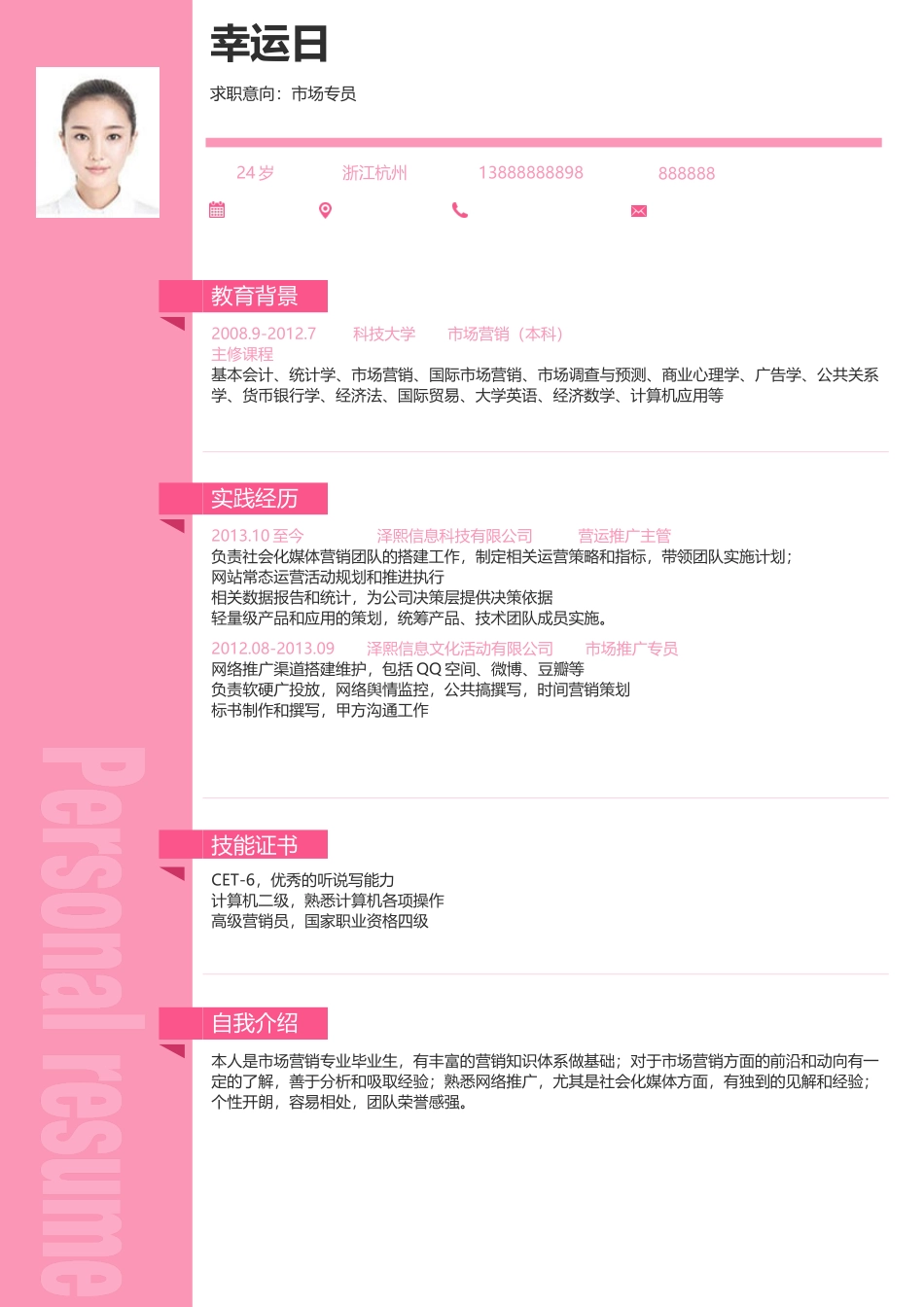 幸运日

求职意向：市场专员

24岁 浙江杭州 13888888898 888888

教育背景

2008.9-2012.7 科技大学 市场营销（本科）

主修课程

基本会计、统计学、市场营销、国际市场营销、市场调查与预测、商业心理学、广告学、公共关系学、货币银行学、经济法、国际贸易、大学英语、经济数学、计算机应用等

实践经历

2013.10至今 泽熙信息科技有限公司 营运推广主管

负责社会化媒体营销团队的搭建工作，制定相关运营策略和指标，带领团队实施计划；

网站常态运营活动规划和推进执行

相关数据报告和统计，为公司决策层提供决策依据

轻量级产品和应用的策划，统筹产品、技术团队成员实施。

2012.08-2013.09 泽熙信息文化活动有限公司 市场推广专员

网络推广渠道搭建维护，包括QQ空间、微博、豆瓣等

负责软硬广投放，网络舆情监控，公共搞撰写，时间营销策划

标书制作和撰写，甲方沟通工作

技能证书

CET-6，优秀的听说写能力

计算机二级，熟悉计算机各项操作

高级营销员，国家职业资格四级

自我介绍

本人是市场营销专业毕业生，有丰富的营销知识体系做基础；对于市场营销方面的前沿和动向有一定的了解，善于分析和吸取经验；熟悉网络推广，尤其是社会化媒体方面，有独到的见解和经验；个性开朗，容易相处，团队荣誉感强。

Personal resume